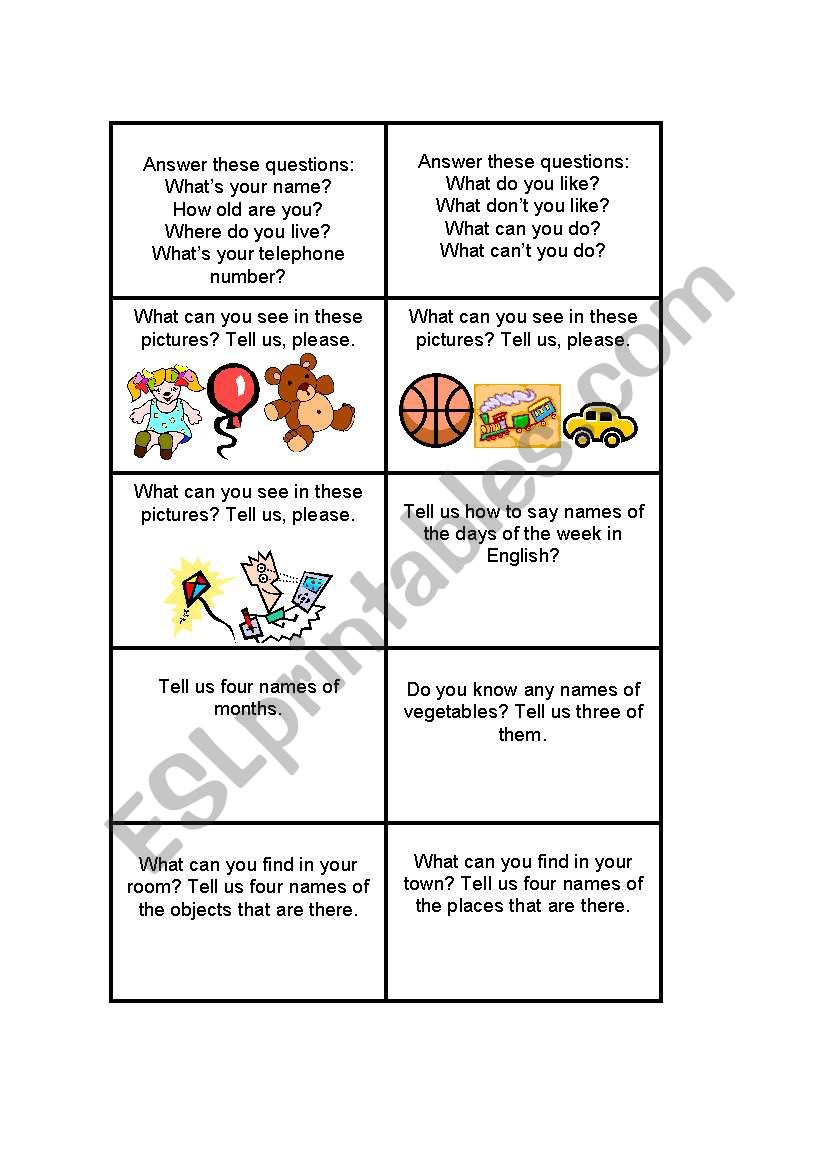 | | |
|---|---|
| Answer these questions: What's your name? How old are you? Where do you live? What's your telephone number? | Answer these questions: What do you like? What don't you like? What can you do? What can't you do? |
| What can you see in these pictures? Tell us, please. | What can you see in these pictures? Tell us, please. |
| What can you see in these pictures? Tell us, please. | Tell us how to say names of the days of the week in English? |
| Tell us four names of months. | Do you know any names of vegetables? Tell us three of them. |
| What can you find in your room? Tell us four names of the objects that are there. | What can you find in your town? Tell us four names of the places that are there. |

ESLprintables.com